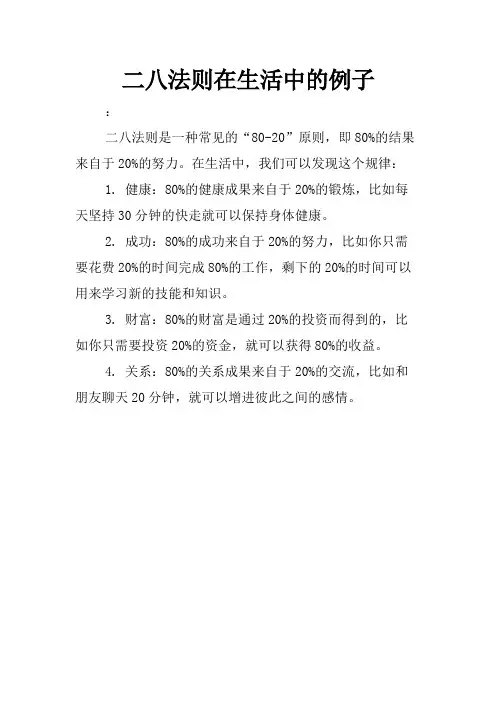 二八法则在生活中的例子

：

二八法则是一种常见的“80-20”原则，即80%的结果来自于20%的努力。在生活中，我们可以发现这个规律：

1. 健康：80%的健康成果来自于20%的锻炼，比如每天坚持30分钟的快走就可以保持身体健康。

2. 成功：80%的成功来自于20%的努力，比如你只需要花费20%的时间完成80%的工作，剩下的20%的时间可以用来学习新的技能和知识。

3. 财富：80%的财富是通过20%的投资而得到的，比如你只需要投资20%的资金，就可以获得80%的收益。

4. 关系：80%的关系成果来自于20%的交流，比如和朋友聊天20分钟，就可以增进彼此之间的感情。